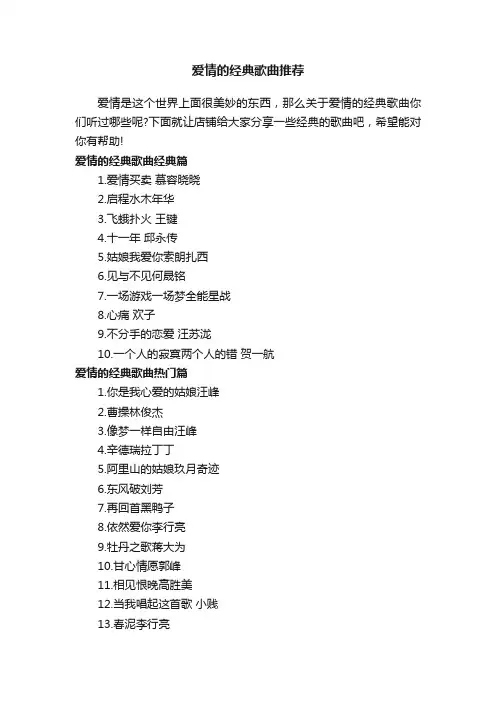 爱情的经典歌曲推荐

爱情是这个世界上面很美妙的东西，那么关于爱情的经典歌曲你们听过哪些呢?下面就让店铺给大家分享一些经典的歌曲吧，希望能对你有帮助!

爱情的经典歌曲经典篇

1.爱情买卖 慕容晓晓

2.启程水木年华

3.飞蛾扑火 王键

4.十一年 邱永传

5.姑娘我爱你索朗扎西

6.见与不见何晟铭

7.一场游戏一场梦全能星战

8.心痛 欢子

9.不分手的恋爱 汪苏泷

10.一个人的寂寞两个人的错 贺一航

爱情的经典歌曲热门篇

1.你是我心爱的姑娘汪峰

2.曹操林俊杰

3.像梦一样自由汪峰

4.辛德瑞拉丁丁

5.阿里山的姑娘玖月奇迹

6.东风破刘芳

7.再回首黑鸭子

8.依然爱你李行亮

9.牡丹之歌蒋大为

10.甘心情愿郭峰

11.相见恨晚高胜美

12.当我唱起这首歌 小贱

13.春泥李行亮